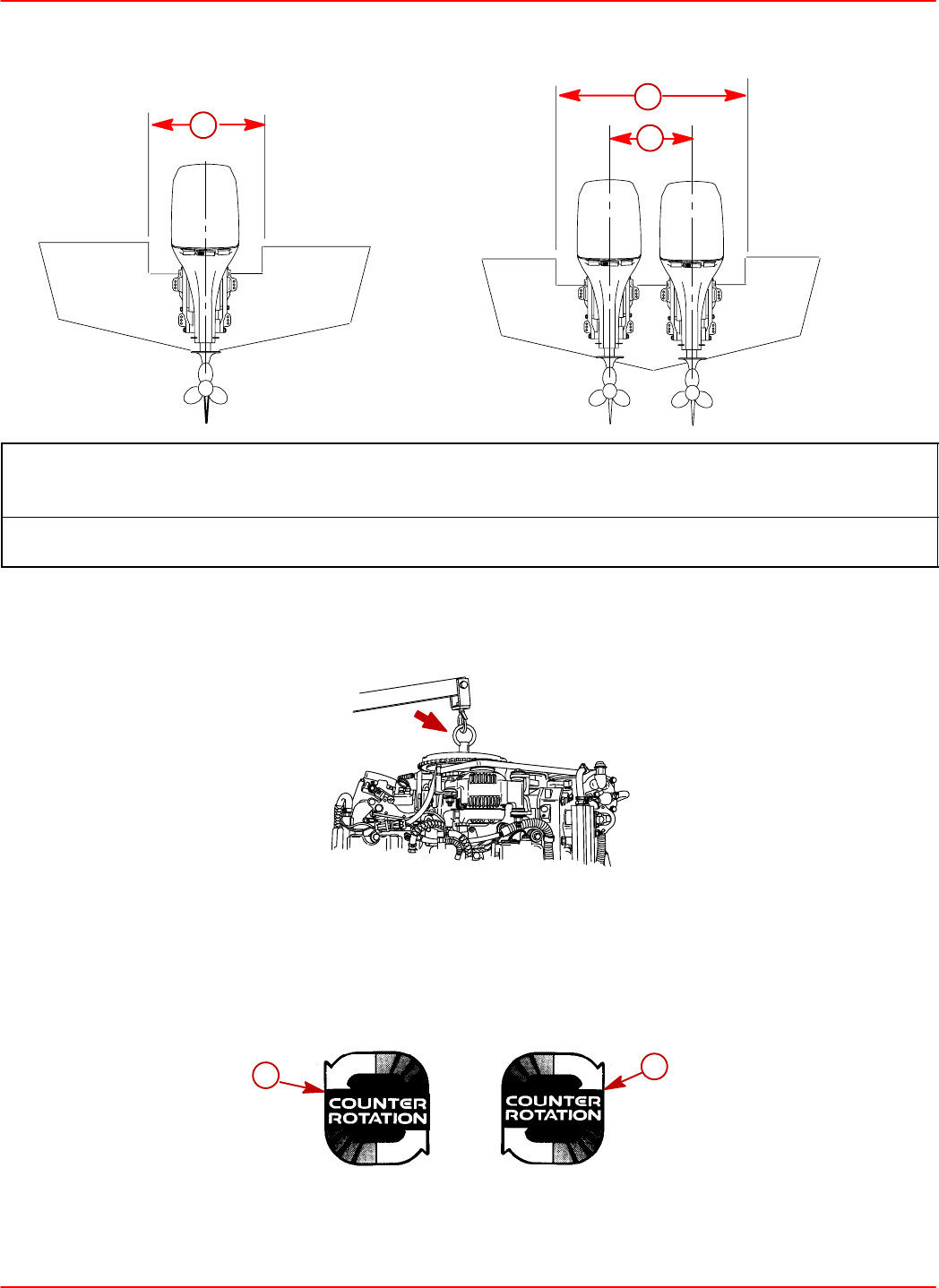 COUNTER ROTATION

COUNTER ROTATION